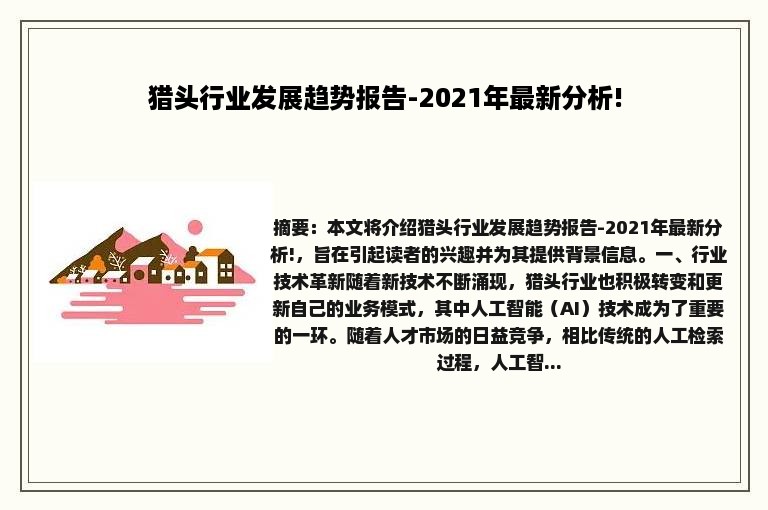 猎头行业发展趋势报告-2021年最新分析!

摘要：本文将介绍猎头行业发展趋势报告-2021年最新分析!，旨在引起读者的兴趣并为其提供背景信息。一、行业技术革新随着新技术不断涌现，猎头行业也积极转变和更新自己的业务模式，其中人工智能（AI）技术成为了重要的一环。随着人才市场的日益竞争，相比传统的人工检索过程，人工智...